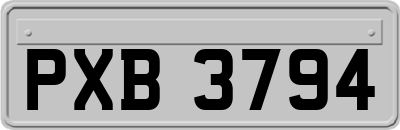 PXB 3794